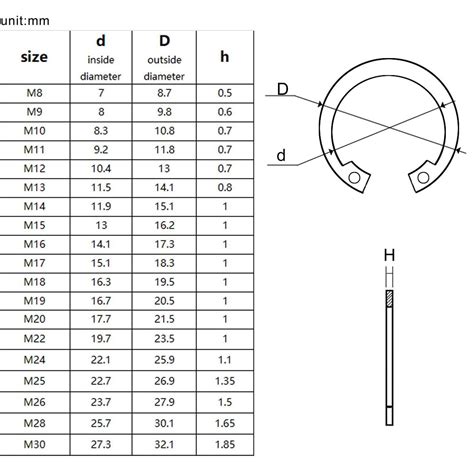 unit:mm

| size | d inside diameter | D outside diameter | h |
|---|---|---|---|
| M8 | 7 | 8.7 | 0.5 |
| M9 | 8 | 9.8 | 0.6 |
| M10 | 8.3 | 10.8 | 0.7 |
| M11 | 9.2 | 11.8 | 0.7 |
| M12 | 10.4 | 13 | 0.7 |
| M13 | 11.5 | 14.1 | 0.8 |
| M14 | 11.9 | 15.1 | 1 |
| M15 | 13 | 16.2 | 1 |
| M16 | 14.1 | 17.3 | 1 |
| M17 | 15.1 | 18.3 | 1 |
| M18 | 16.3 | 19.5 | 1 |
| M19 | 16.7 | 20.5 | 1 |
| M20 | 17.7 | 21.5 | 1 |
| M22 | 19.7 | 23.5 | 1 |
| M24 | 22.1 | 25.9 | 1.1 |
| M25 | 22.7 | 26.9 | 1.35 |
| M26 | 23.7 | 27.9 | 1.5 |
| M28 | 25.7 | 30.1 | 1.65 |
| M30 | 27.3 | 32.1 | 1.85 |

D

d

H